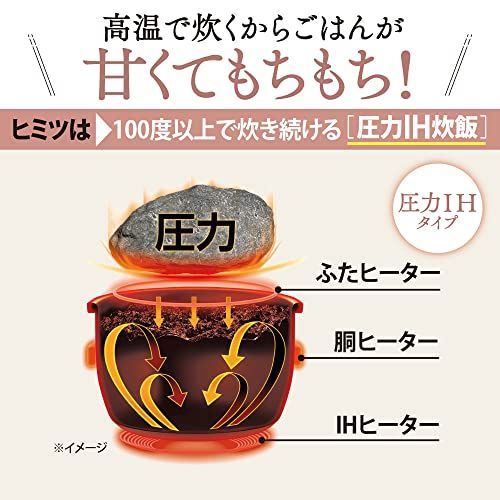 高温で炊くからごはんが
甘くてもちもち!

ヒミツは 100度以上で炊き続ける［圧力IH炊飯］

圧力IH
タイプ

圧力

ふたヒーター

胴ヒーター

IHヒーター

※イメージ